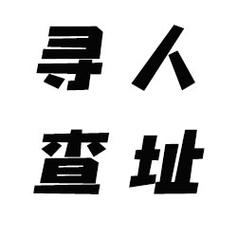 寻人
查址